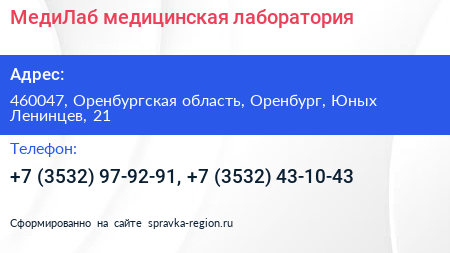 МедиЛаб медицинская лаборатория

Адрес:

460047, Оренбургская область, Оренбург, Юных Ленинцев, 21

Телефон:

+7 (3532) 97-92-91, +7 (3532) 43-10-43

Сформированно на сайте spravka-region.ru